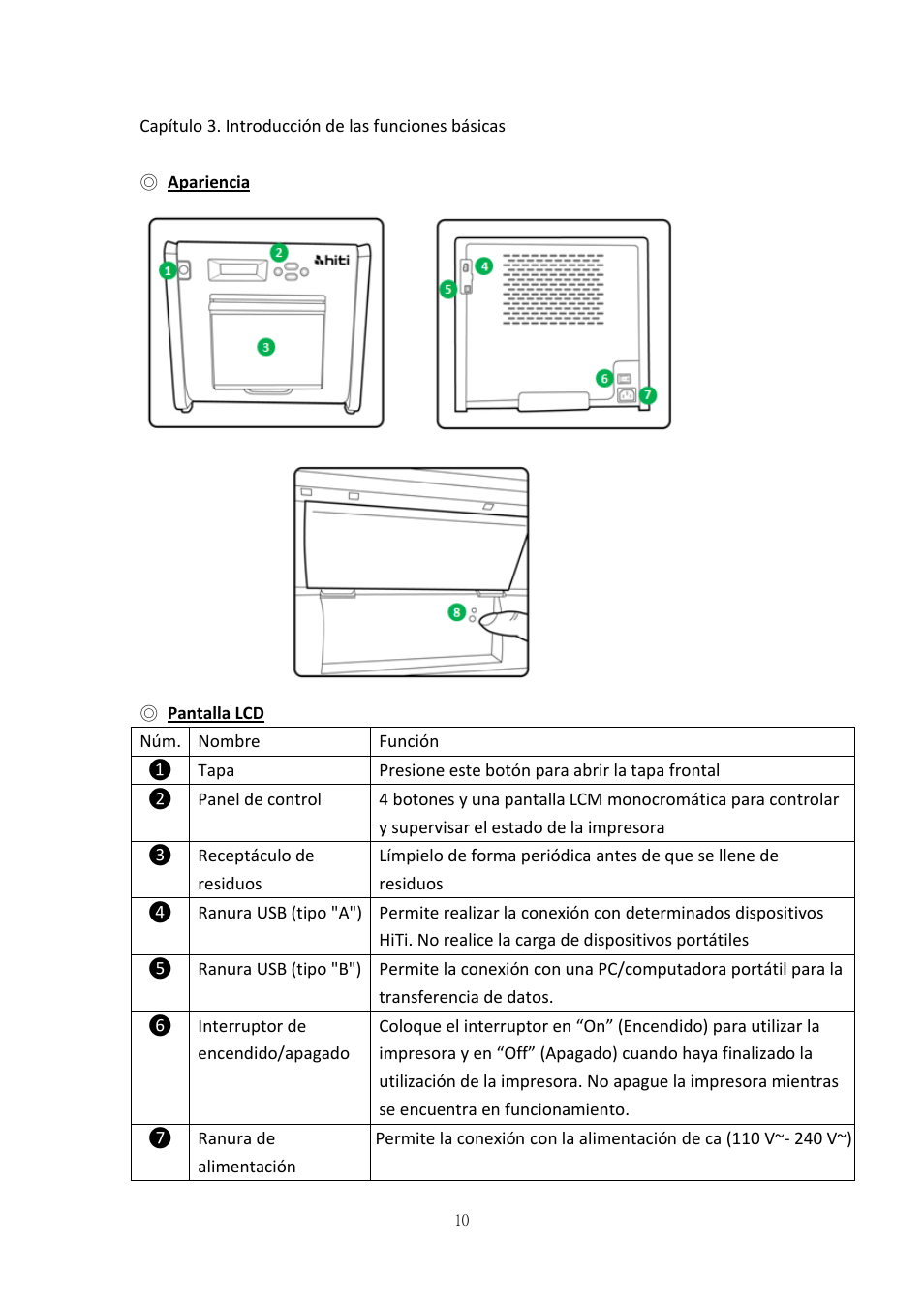 Capítulo 3. Introducción de las funciones básicas

◎ Apariencia

1 2 hiti 3

4 5 6 7

8

◎ Pantalla LCD

| Núm. | Nombre | Función |
|---|---|---|
| ❶ | Tapa | Presione este botón para abrir la tapa frontal |
| ❷ | Panel de control | 4 botones y una pantalla LCM monocromática para controlar y supervisar el estado de la impresora |
| ❸ | Receptáculo de residuos | Límpielo de forma periódica antes de que se llene de residuos |
| ❹ | Ranura USB (tipo "A") | Permite realizar la conexión con determinados dispositivos HiTi. No realice la carga de dispositivos portátiles |
| ❺ | Ranura USB (tipo "B") | Permite la conexión con una PC/computadora portátil para la transferencia de datos. |
| ❻ | Interruptor de encendido/apagado | Coloque el interruptor en “On” (Encendido) para utilizar la impresora y en “Off” (Apagado) cuando haya finalizado la utilización de la impresora. No apague la impresora mientras se encuentra en funcionamiento. |
| ❼ | Ranura de alimentación | Permite la conexión con la alimentación de ca (110 V~- 240 V~) |

10